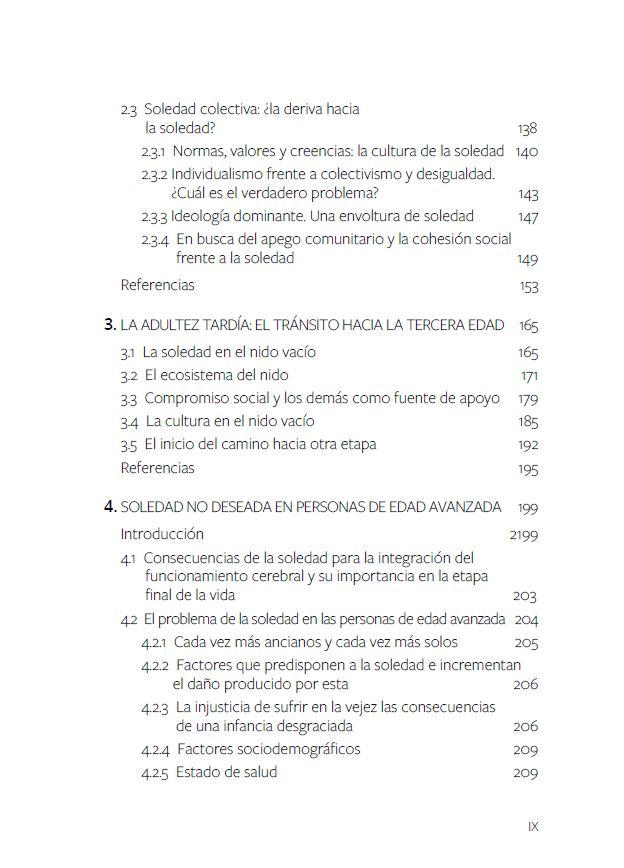 2.3 Soledad colectiva: ¿la deriva hacia la soledad? 138
2.3.1 Normas, valores y creencias: la cultura de la soledad 140
2.3.2 Individualismo frente a colectivismo y desigualdad. ¿Cuál es el verdadero problema? 143
2.3.3 Ideología dominante. Una envoltura de soledad 147
2.3.4 En busca del apego comunitario y la cohesión social frente a la soledad 149
Referencias 153

3. LA ADULTEZ TARDÍA: EL TRÁNSITO HACIA LA TERCERA EDAD 165
3.1 La soledad en el nido vacío 165
3.2 El ecosistema del nido 171
3.3 Compromiso social y los demás como fuente de apoyo 179
3.4 La cultura en el nido vacío 185
3.5 El inicio del camino hacia otra etapa 192
Referencias 195

4. SOLEDAD NO DESEADA EN PERSONAS DE EDAD AVANZADA 199
Introducción 2199
4.1 Consecuencias de la soledad para la integración del funcionamiento cerebral y su importancia en la etapa final de la vida 203
4.2 El problema de la soledad en las personas de edad avanzada 204
4.2.1 Cada vez más ancianos y cada vez más solos 205
4.2.2 Factores que predisponen a la soledad e incrementan el daño producido por esta 206
4.2.3 La injusticia de sufrir en la vejez las consecuencias de una infancia desgraciada 206
4.2.4 Factores sociodemográficos 209
4.2.5 Estado de salud 209

IX